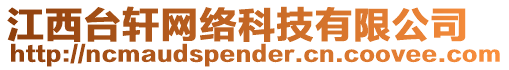 江西台轩网络科技有限公司
http://ncmaudspender.cn.coovee.com